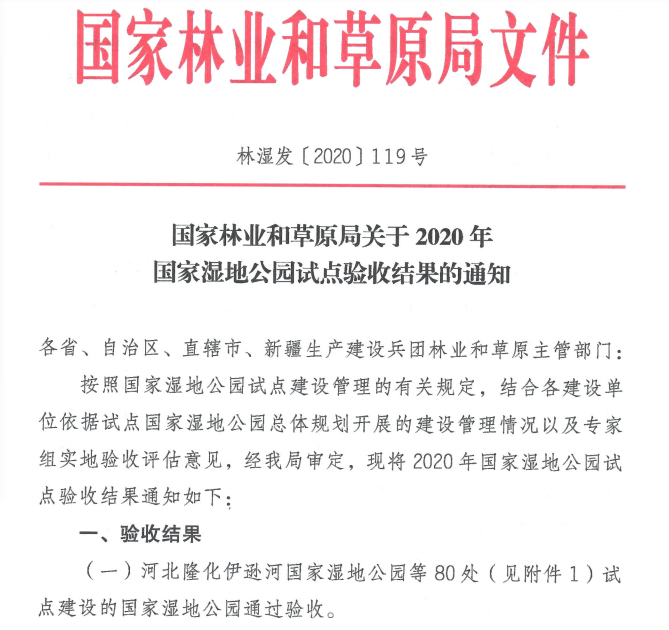 国家林业和草原局文件

林湿发〔2020〕119号

国家林业和草原局关于2020年
国家湿地公园试点验收结果的通知

各省、自治区、直辖市、新疆生产建设兵团林业和草原主管部门：

按照国家湿地公园试点建设管理的有关规定，结合各建设单位依据试点国家湿地公园总体规划开展的建设管理情况以及专家组实地验收评估意见，经我局审定，现将2020年国家湿地公园试点验收结果通知如下：

一、验收结果

（一）河北隆化伊逊河国家湿地公园等80处（见附件1）试点建设的国家湿地公园通过验收。